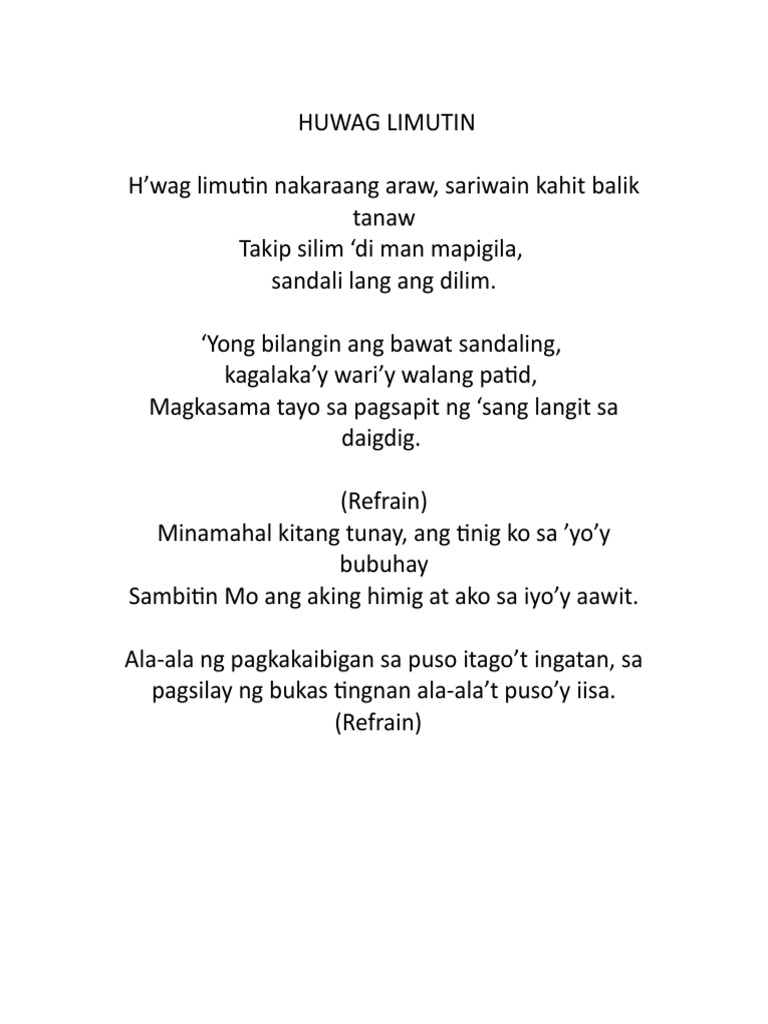 HUWAG LIMUTIN

H’wag limutin nakaraang araw, sariwain kahit balik tanaw
Takip silim ‘di man mapigila,
sandali lang ang dilim.

‘Yong bilangin ang bawat sandaling,
kagalaka’y wari’y walang patid,
Magkasama tayo sa pagsapit ng ‘sang langit sa daigdig.

(Refrain)
Minamahal kitang tunay, ang tinig ko sa ’yo’y bubuhay
Sambitin Mo ang aking himig at ako sa iyo’y aawit.

Ala-ala ng pagkakaibigan sa puso itago’t ingatan, sa pagsilay ng bukas tingnan ala-ala’t puso’y iisa.
(Refrain)